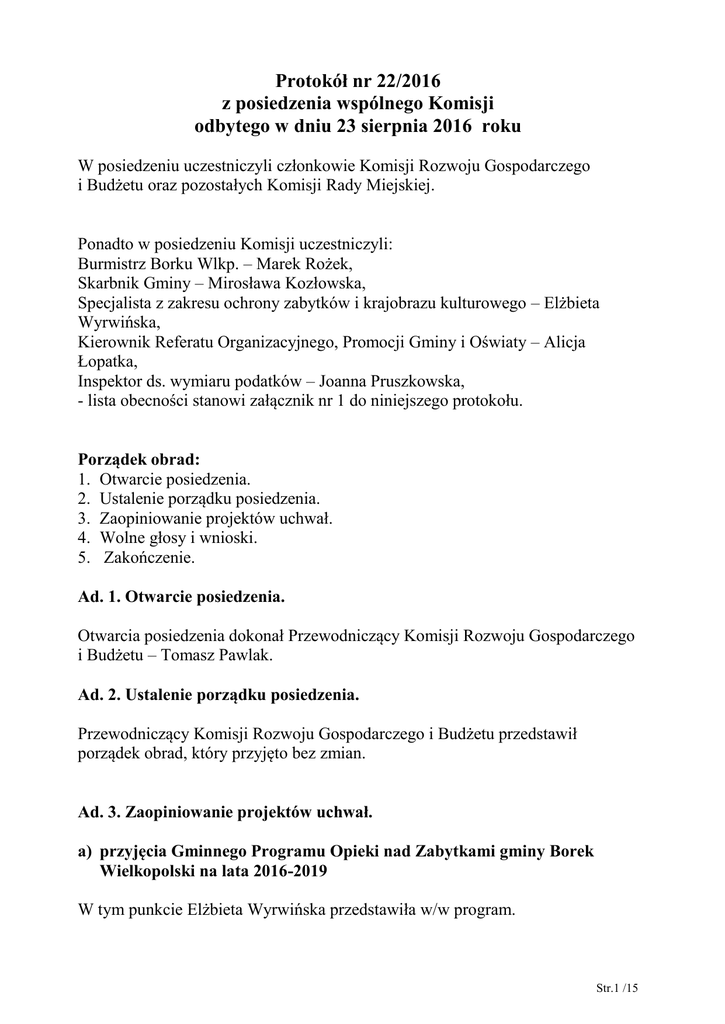 Protokół nr 22/2016
z posiedzenia wspólnego Komisji
odbytego w dniu 23 sierpnia 2016 roku

W posiedzeniu uczestniczyli członkowie Komisji Rozwoju Gospodarczego i Budżetu oraz pozostałych Komisji Rady Miejskiej.

Ponadto w posiedzeniu Komisji uczestniczyli:
Burmistrz Borku Wlkp. – Marek Rożek,
Skarbnik Gminy – Mirosława Kozłowska,
Specjalista z zakresu ochrony zabytków i krajobrazu kulturowego – Elżbieta Wyrwińska,
Kierownik Referatu Organizacyjnego, Promocji Gminy i Oświaty – Alicja Łopatka,
Inspektor ds. wymiaru podatków – Joanna Pruszkowska,
- lista obecności stanowi załącznik nr 1 do niniejszego protokołu.

Porządek obrad:
1. Otwarcie posiedzenia.
2. Ustalenie porządku posiedzenia.
3. Zaopiniowanie projektów uchwał.
4. Wolne głosy i wnioski.
5. Zakończenie.

Ad. 1. Otwarcie posiedzenia.

Otwarcia posiedzenia dokonał Przewodniczący Komisji Rozwoju Gospodarczego i Budżetu – Tomasz Pawlak.

Ad. 2. Ustalenie porządku posiedzenia.

Przewodniczący Komisji Rozwoju Gospodarczego i Budżetu przedstawił porządek obrad, który przyjęto bez zmian.

Ad. 3. Zaopiniowanie projektów uchwał.

a) przyjęcia Gminnego Programu Opieki nad Zabytkami gminy Borek Wielkopolski na lata 2016-2019

W tym punkcie Elżbieta Wyrwińska przedstawiła w/w program.

Str.1 /15